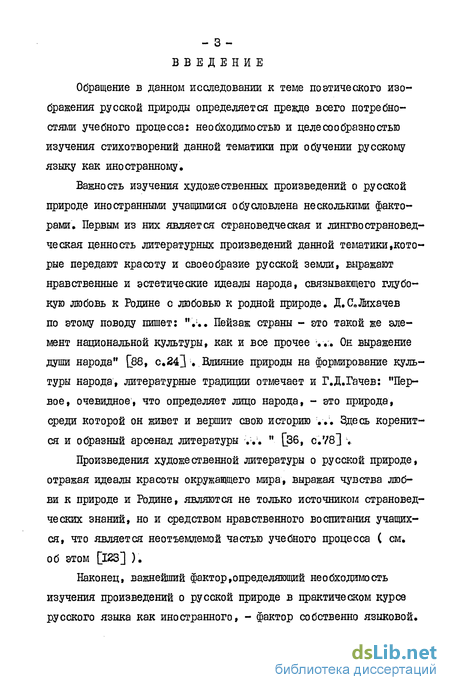 - 3 -

ВВЕДЕНИЕ

Обращение в данном исследовании к теме поэтического изображения русской природы определяется прежде всего потребностями учебного процесса: необходимостью и целесообразностью изучения стихотворений данной тематики при обучении русскому языку как иностранному.

Важность изучения художественных произведений о русской природе иностранными учащимися обусловлена несколькими факторами. Первым из них является страноведческая и лингвострановедческая ценность литературных произведений данной тематики,которые передают красоту и своеобразие русской земли, выражают нравственные и эстетические идеалы народа, связывающего глубокую любовь к Родине с любовью к родной природе. Д.С.Лихачев по этому поводу пишет: "... Пейзаж страны - это такой же элемент национальной культуры, как и все прочее ... Он выражение души народа" [88, с.24]. Влияние природы на формирование культуры народа, литературные традиции отмечает и Г.Д.Гачев: "Первое, очевидное, что определяет лицо народа, - это природа, среди которой он живет и вершит свою историю ... Здесь коренится и образный арсенал литературы ... " [36, с.78].

Произведения художественной литературы о русской природе, отражая идеалы красоты окружающего мира, выражая чувства любви к природе и Родине, являются не только источником страноведческих знаний, но и средством нравственного воспитания учащихся, что является неотъемлемой частью учебного процесса ( см. об этом [123] ).

Наконец, важнейший фактор,определяющий необходимость изучения произведений о русской природе в практическом курсе русского языка как иностранного, - фактор собственно языковой.

dsLib.net
библиотека диссертаций